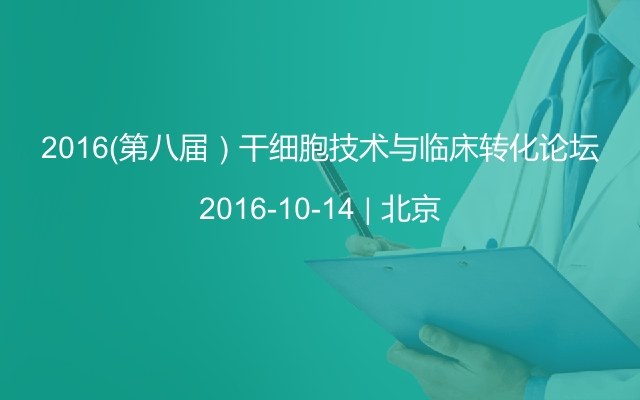 2016(第八届）干细胞技术与临床转化论坛

2016-10-14 | 北京